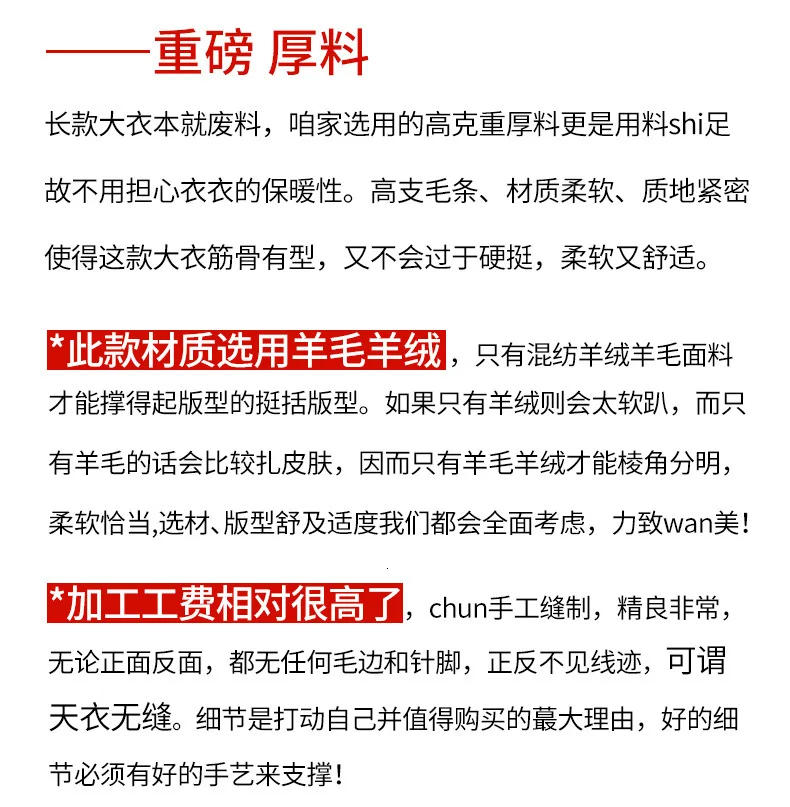 ——重磅 厚料

长款大衣本就废料，咱家选用的高克重厚料更是用料shi足故不用担心衣衣的保暖性。高支毛条、材质柔软、质地紧密使得这款大衣筋骨有型，又不会过于硬挺，柔软又舒适。

*此款材质选用羊毛羊绒，只有混纺羊绒羊毛面料才能撑得起版型的挺括版型。如果只有羊绒则会太软趴，而只有羊毛的话会比较扎皮肤，因而只有羊毛羊绒才能棱角分明，柔软恰当,选材、版型舒及适度我们都会全面考虑，力致wan美！

*加工工费相对很高了，chun手工缝制，精良非常，无论正面反面，都无任何毛边和针脚，正反不见线迹，可谓天衣无缝。细节是打动自己并值得购买的蕞大理由，好的细节必须有好的手艺来支撑！